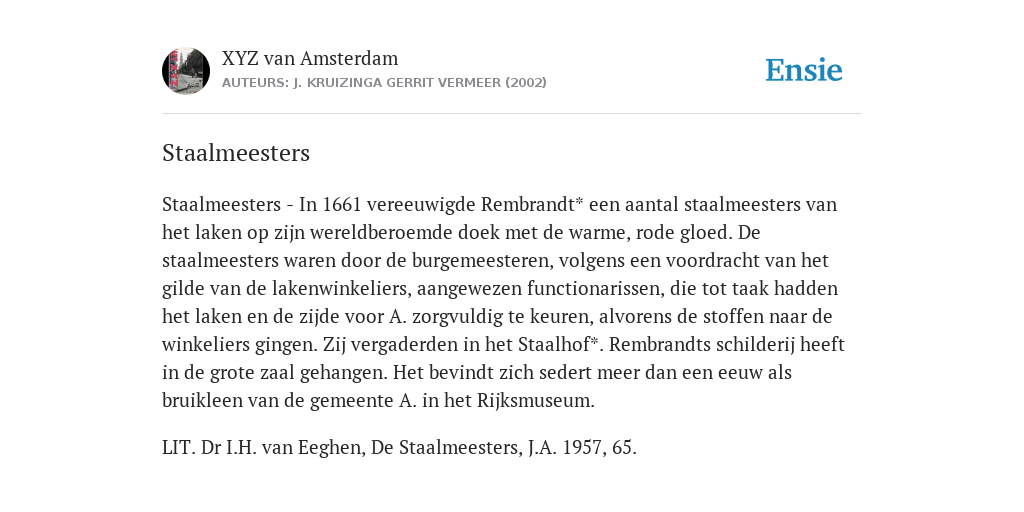 XYZ van Amsterdam
AUTEURS: J. KRUIZINGA GERRIT VERMEER (2002)

Ensie

Staalmeesters

Staalmeesters - In 1661 vereeuwigde Rembrandt* een aantal staalmeesters van het laken op zijn wereldberoemde doek met de warme, rode gloed. De staalmeesters waren door de burgemeesteren, volgens een voordracht van het gilde van de lakenwinkeliers, aangewezen functionarissen, die tot taak hadden het laken en de zijde voor A. zorgvuldig te keuren, alvorens de stoffen naar de winkeliers gingen. Zij vergaderden in het Staalhof*. Rembrandts schilderij heeft in de grote zaal gehangen. Het bevindt zich sedert meer dan een eeuw als bruikleen van de gemeente A. in het Rijksmuseum.

LIT. Dr I.H. van Eeghen, De Staalmeesters, J.A. 1957, 65.